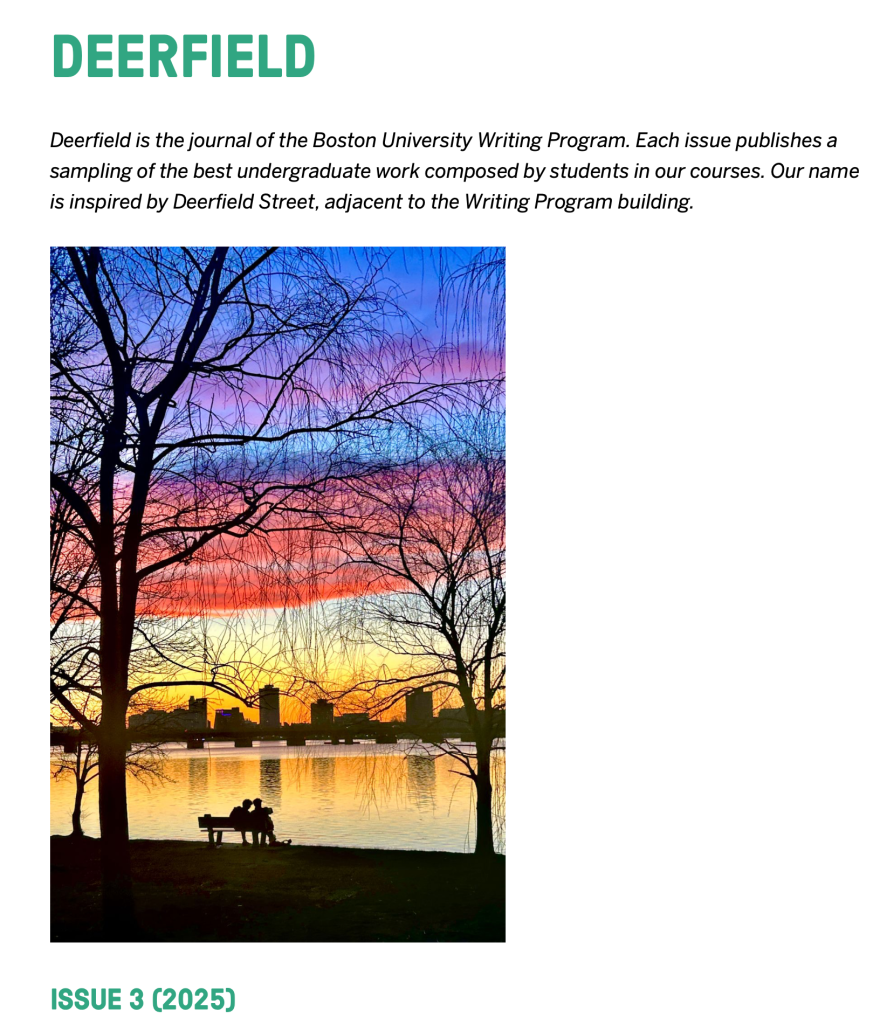 DEERFIELD

Deerfield is the journal of the Boston University Writing Program. Each issue publishes a sampling of the best undergraduate work composed by students in our courses. Our name is inspired by Deerfield Street, adjacent to the Writing Program building.

ISSUE 3 (2025)